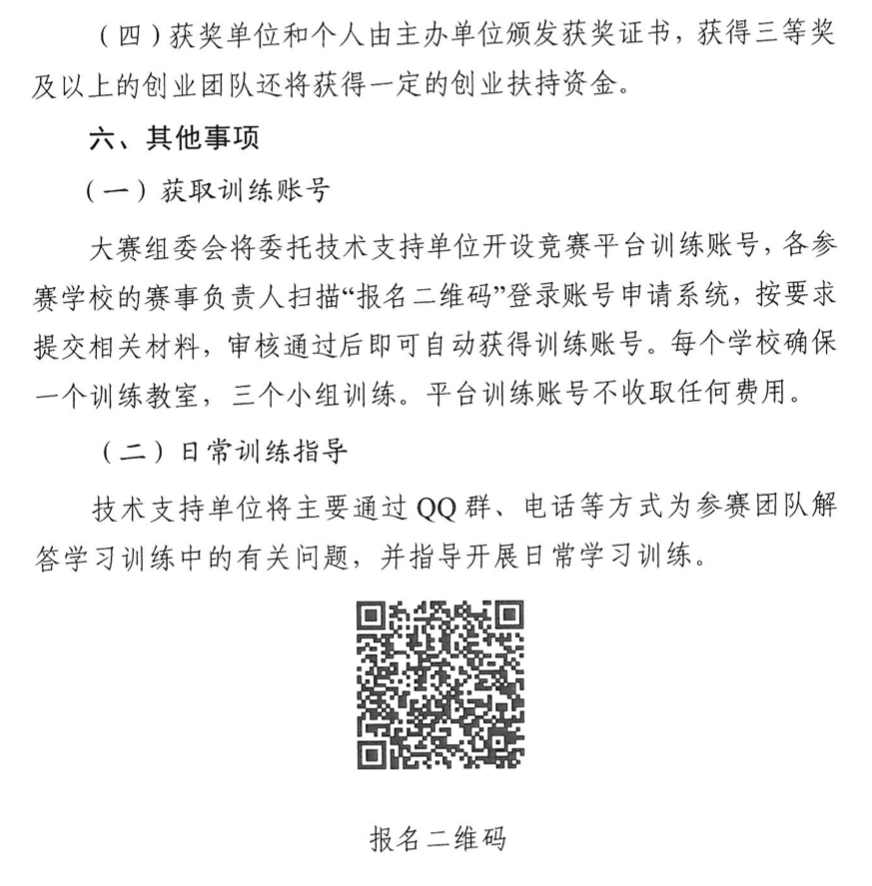 （四）获奖单位和个人由主办单位颁发获奖证书，获得三等奖及以上的创业团队还将获得一定的创业扶持资金。

六、其他事项

（一）获取训练账号

大赛组委会将委托技术支持单位开设竞赛平台训练账号，各参赛学校的赛事负责人扫描“报名二维码”登录账号申请系统，按要求提交相关材料，审核通过后即可自动获得训练账号。每个学校确保一个训练教室，三个小组训练。平台训练账号不收取任何费用。

（二）日常训练指导

技术支持单位将主要通过 QQ 群、电话等方式为参赛团队解答学习训练中的有关问题，并指导开展日常学习训练。

报名二维码